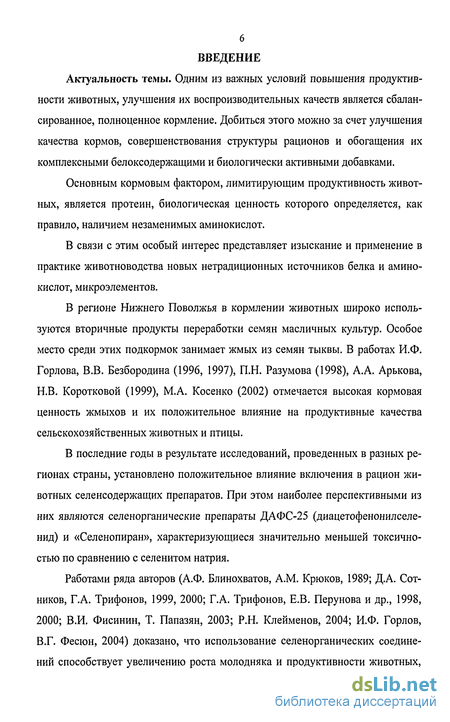 6

ВВЕДЕНИЕ

Актуальность темы. Одним из важных условий повышения продуктивности животных, улучшения их воспроизводительных качеств является сбалансированное, полноценное кормление. Добиться этого можно за счет улучшения качества кормов, совершенствования структуры рационов и обогащения их комплексными белоксодержащими и биологически активными добавками.

Основным кормовым фактором, лимитирующим продуктивность животных, является протеин, биологическая ценность которого определяется, как правило, наличием незаменимых аминокислот.

В связи с этим особый интерес представляет изыскание и применение в практике животноводства новых нетрадиционных источников белка и аминокислот, микроэлементов.

В регионе Нижнего Поволжья в кормлении животных широко используются вторичные продукты переработки семян масличных культур. Особое место среди этих подкормок занимает жмых из семян тыквы. В работах И.Ф. Горлова, В.В. Безбородина (1996, 1997), П.Н. Разумова (1998), А.А. Арькова, Н.В. Коротковой (1999), М.А. Косенко (2002) отмечается высокая кормовая ценность жмыхов и их положительное влияние на продуктивные качества сельскохозяйственных животных и птицы.

В последние годы в результате исследований, проведенных в разных регионах страны, установлено положительное влияние включения в рацион животных селенсодержащих препаратов. При этом наиболее перспективными из них являются селенорганические препараты ДАФС-25 (диацетофенонилселенид) и «Селенопиран», характеризующиеся значительно меньшей токсичностью по сравнению с селенитом натрия.

Работами ряда авторов (А.Ф. Блинохватов, А.М. Крюков, 1989; Д.А. Сотников, Г.А. Трифонов, 1999, 2000; Г.А. Трифонов, Е.В. Перунова и др., 1998, 2000; В.И. Фисинин, Т. Папазян, 2003; Р.Н. Клейменов, 2004; И.Ф. Горлов, В.Г. Фесюн, 2004) доказано, что использование селенорганических соединений способствует увеличению роста молодняка и продуктивности животных,

dsLib.net
библиотека диссертаций